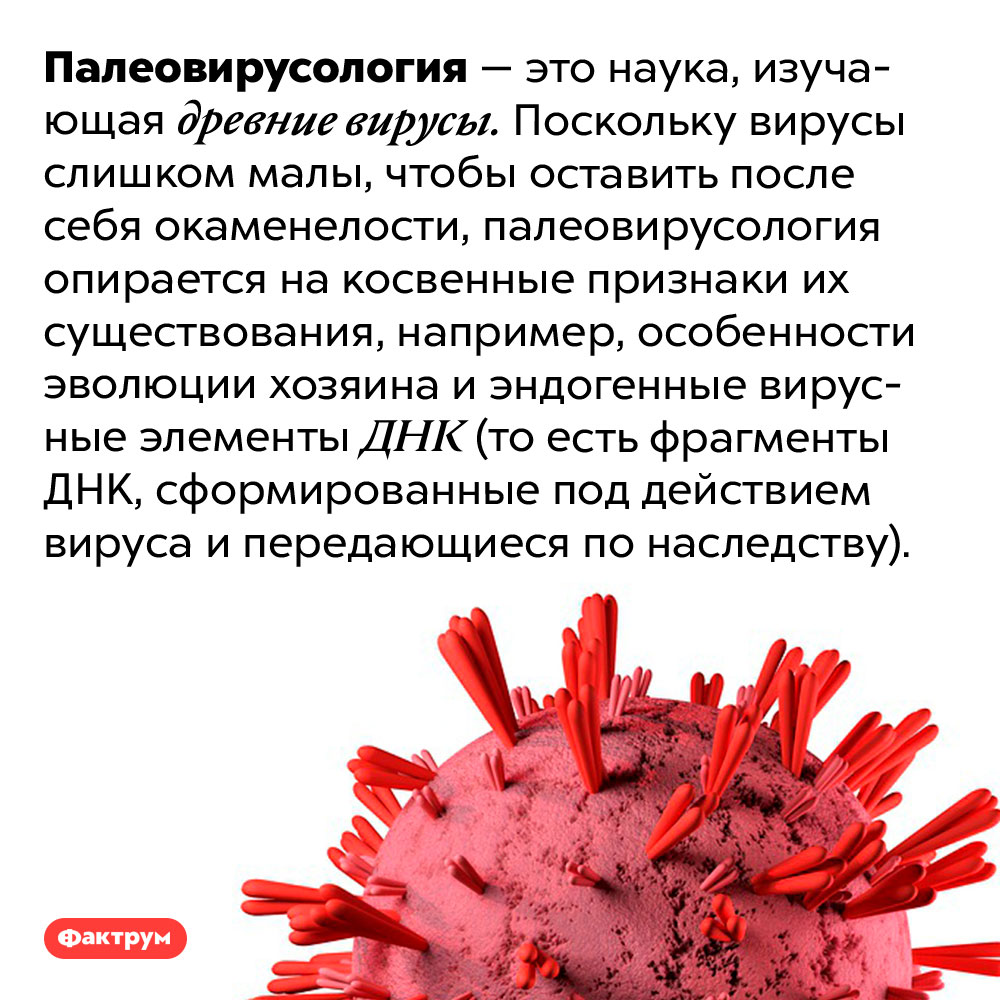 Палеовирусология — это наука, изучающая древние вирусы. Поскольку вирусы слишком малы, чтобы оставить после себя окаменелости, палеовирусология опирается на косвенные признаки их существования, например, особенности эволюции хозяина и эндогенные вирусные элементы ДНК (то есть фрагменты ДНК, сформированные под действием вируса и передающиеся по наследству).

Фактрум